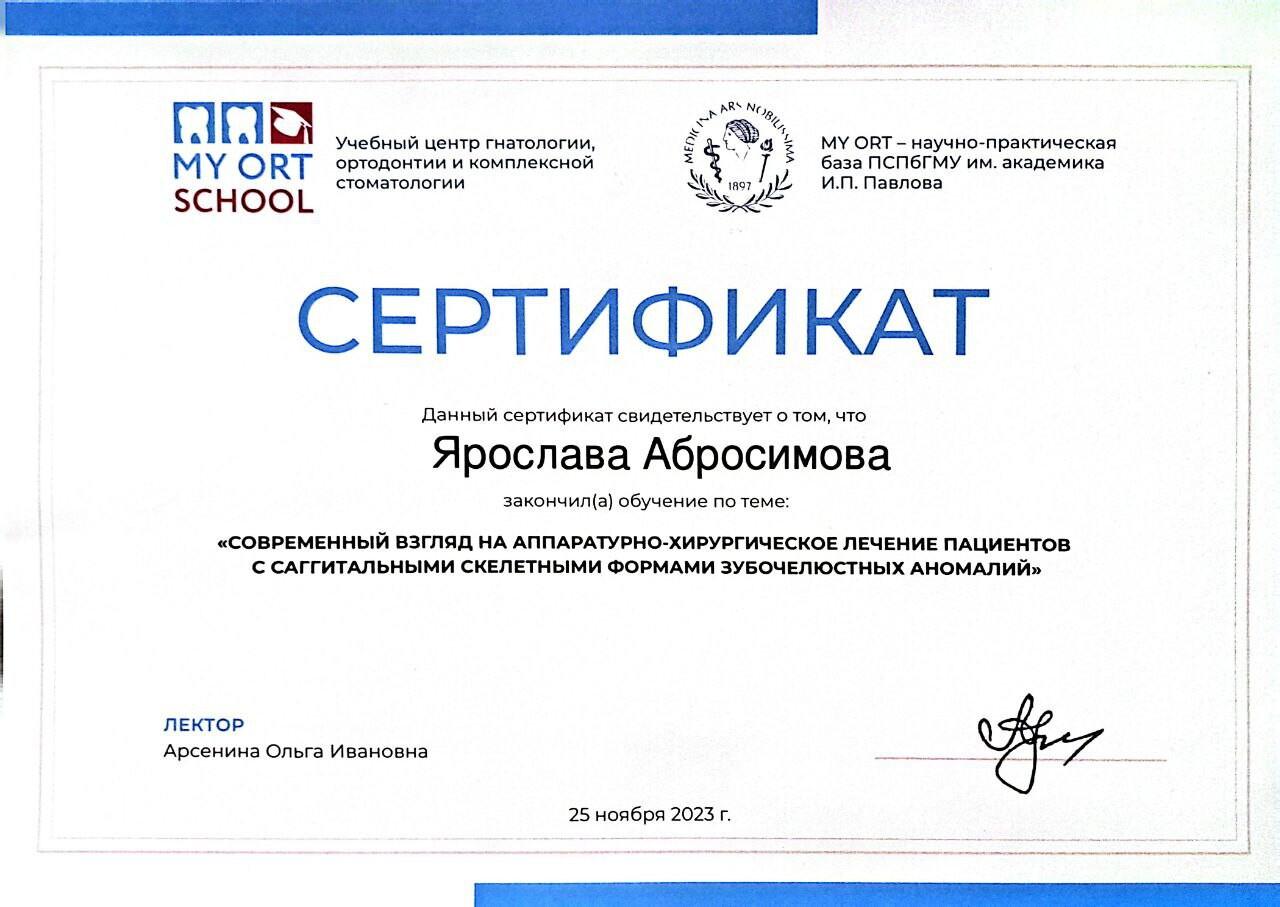 MY ORT SCHOOL

Учебный центр гнатологии, ортодонтии и комплексной стоматологии

MEDICINA ARS NOBILISSIMA
1897

MY ORT – научно-практическая база ПСПбГМУ им. академика И.П. Павлова

СЕРТИФИКАТ

Данный сертификат свидетельствует о том, что

Ярослава Абросимова

закончил(а) обучение по теме:

«СОВРЕМЕННЫЙ ВЗГЛЯД НА АППАРАТУРНО-ХИРУРГИЧЕСКОЕ ЛЕЧЕНИЕ ПАЦИЕНТОВ С САГГИТАЛЬНЫМИ СКЕЛЕТНЫМИ ФОРМАМИ ЗУБОЧЕЛЮСТНЫХ АНОМАЛИЙ»

ЛЕКТОР
Арсенина Ольга Ивановна

25 ноября 2023 г.